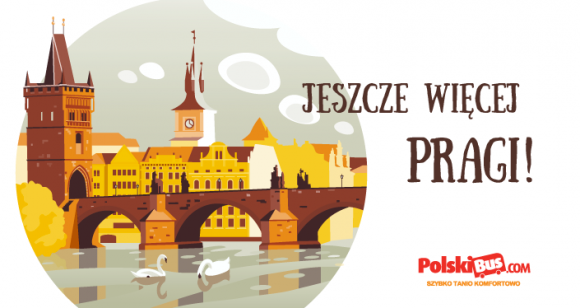 JESZCZE WIĘCEJ

PRAGI!

PolskiBus.com
SZYBKO TANIO KOMFORTOWO